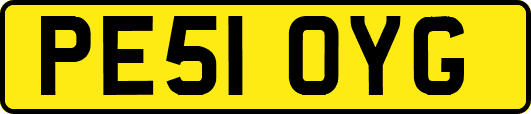 PE51 OYG